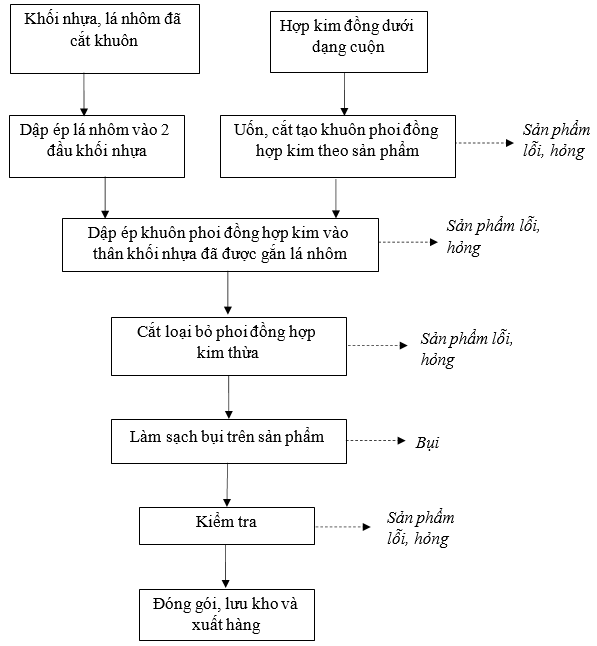 Khối nhựa, lá nhôm đã cắt khuôn

Hợp kim đồng dưới dạng cuộn

Dập ép lá nhôm vào 2 đầu khối nhựa

Uốn, cắt tạo khuôn phoi đồng hợp kim theo sản phẩm

Sản phẩm lỗi, hỏng

Dập ép khuôn phoi đồng hợp kim vào thân khối nhựa đã được gắn lá nhôm

Sản phẩm lỗi, hỏng

Cắt loại bỏ phoi đồng hợp kim thừa

Sản phẩm lỗi, hỏng

Làm sạch bụi trên sản phẩm

Bụi

Kiểm tra

Sản phẩm lỗi, hỏng

Đóng gói, lưu kho và xuất hàng